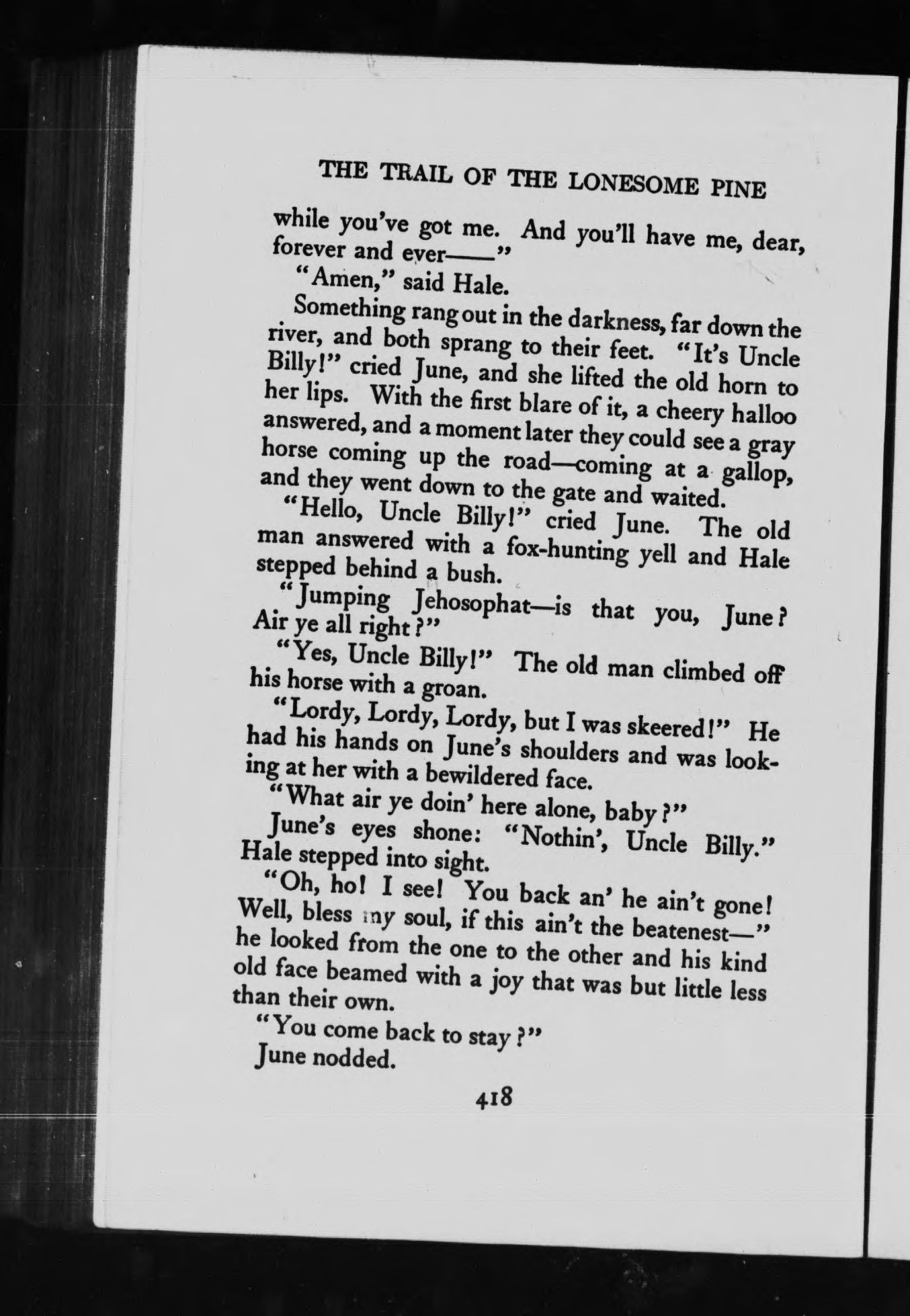 THE TRAIL OF THE LONESOME PINE

while you've got me. And you'll have me, dear, forever and ever——"

"Amen," said Hale.

Something rang out in the darkness, far down the river, and both sprang to their feet. "It's Uncle Billy!" cried June, and she lifted the old horn to her lips. With the first blare of it, a cheery halloo answered, and a moment later they could see a gray horse coming up the road—coming at a gallop, and they went down to the gate and waited.

"Hello, Uncle Billy!" cried June. The old man answered with a fox-hunting yell and Hale stepped behind a bush.

"Jumping Jehosophat—is that you, June? Air ye all right?"

"Yes, Uncle Billy!" The old man climbed off his horse with a groan.

"Lordy, Lordy, Lordy, but I was skeered!" He had his hands on June's shoulders and was looking at her with a bewildered face.

"What air ye doin' here alone, baby?"

June's eyes shone: "Nothin', Uncle Billy." Hale stepped into sight.

"Oh, ho! I see! You back an' he ain't gone! Well, bless my soul, if this ain't the beatenest—" he looked from the one to the other and his kind old face beamed with a joy that was but little less than their own.

"You come back to stay?"

June nodded.

418